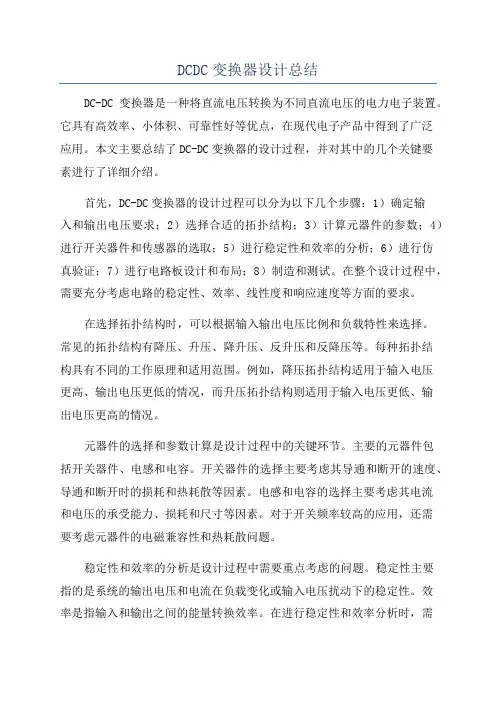 DCDC 变换器设计总结

DC-DC 变换器是一种将直流电压转换为不同直流电压的电力电子装置。它具有高效率、小体积、可靠性好等优点，在现代电子产品中得到了广泛应用。本文主要总结了 DC-DC 变换器的设计过程，并对其中的几个关键要素进行了详细介绍。

首先，DC-DC 变换器的设计过程可以分为以下几个步骤：1）确定输入和输出电压要求；2）选择合适的拓扑结构；3）计算元器件的参数；4）进行开关器件和传感器的选取；5）进行稳定性和效率的分析；6）进行仿真验证；7）进行电路板设计和布局；8）制造和测试。在整个设计过程中，需要充分考虑电路的稳定性、效率、线性度和响应速度等方面的要求。

在选择拓扑结构时，可以根据输入输出电压比例和负载特性来选择。常见的拓扑结构有降压、升压、降升压、反升压和反降压等。每种拓扑结构具有不同的工作原理和适用范围。例如，降压拓扑结构适用于输入电压更高、输出电压更低的情况，而升压拓扑结构则适用于输入电压更低、输出电压更高的情况。

元器件的选择和参数计算是设计过程中的关键环节。主要的元器件包括开关器件、电感和电容。开关器件的选择主要考虑其导通和断开的速度、导通和断开时的损耗和热耗散等因素。电感和电容的选择主要考虑其电流和电压的承受能力、损耗和尺寸等因素。对于开关频率较高的应用，还需要考虑元器件的电磁兼容性和热耗散问题。

稳定性和效率的分析是设计过程中需要重点考虑的问题。稳定性主要指的是系统的输出电压和电流在负载变化或输入电压扰动下的稳定性。效率是指输入和输出之间的能量转换效率。在进行稳定性和效率分析时，需